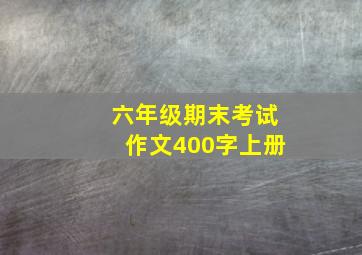 六年级期末考试
作文400字上册